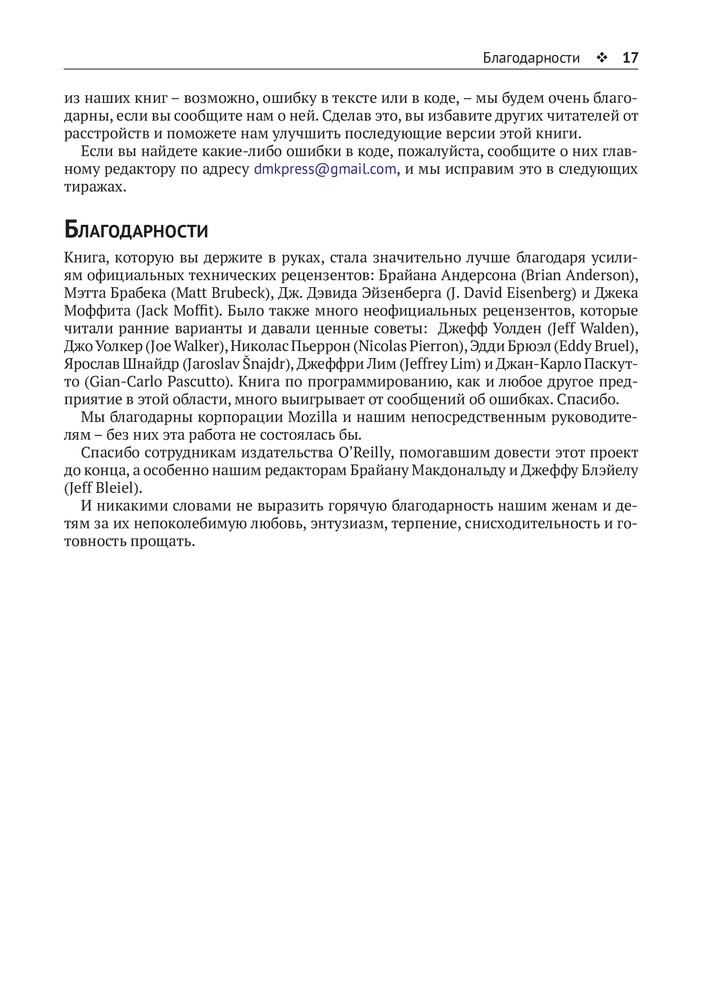 Благодарности ❖ 17

из наших книг – возможно, ошибку в тексте или в коде, – мы будем очень благодарны, если вы сообщите нам о ней. Сделав это, вы избавите других читателей от расстройств и поможете нам улучшить последующие версии этой книги.

Если вы найдете какие-либо ошибки в коде, пожалуйста, сообщите о них главному редактору по адресу dmkpress@gmail.com, и мы исправим это в следующих тиражах.

Благодарности

Книга, которую вы держите в руках, стала значительно лучше благодаря усилиям официальных технических рецензентов: Брайана Андерсона (Brian Anderson), Мэтта Брабека (Matt Brubeck), Дж. Дэвида Эйзенберга (J. David Eisenberg) и Джека Моффита (Jack Moffit). Было также много неофициальных рецензентов, которые читали ранние варианты и давали ценные советы: Джефф Уолден (Jeff Walden), Джо Уолкер (Joe Walker), Николас Пьеррон (Nicolas Pierron), Эдди Брюэл (Eddy Bruel), Ярослав Шнайдр (Jaroslav Šnajdr), Джеффри Лим (Jeffrey Lim) и Джан-Карло Паскутто (Gian-Carlo Pascutto). Книга по программированию, как и любое другое предприятие в этой области, много выигрывает от сообщений об ошибках. Спасибо.

Мы благодарны корпорации Mozilla и нашим непосредственным руководителям – без них эта работа не состоялась бы.

Спасибо сотрудникам издательства O'Reilly, помогавшим довести этот проект до конца, а особенно нашим редакторам Брайану Макдональду и Джеффу Блэйелу (Jeff Bleiel).

И никакими словами не выразить горячую благодарность нашим женам и детям за их непоколебимую любовь, энтузиазм, терпение, снисходительность и готовность прощать.